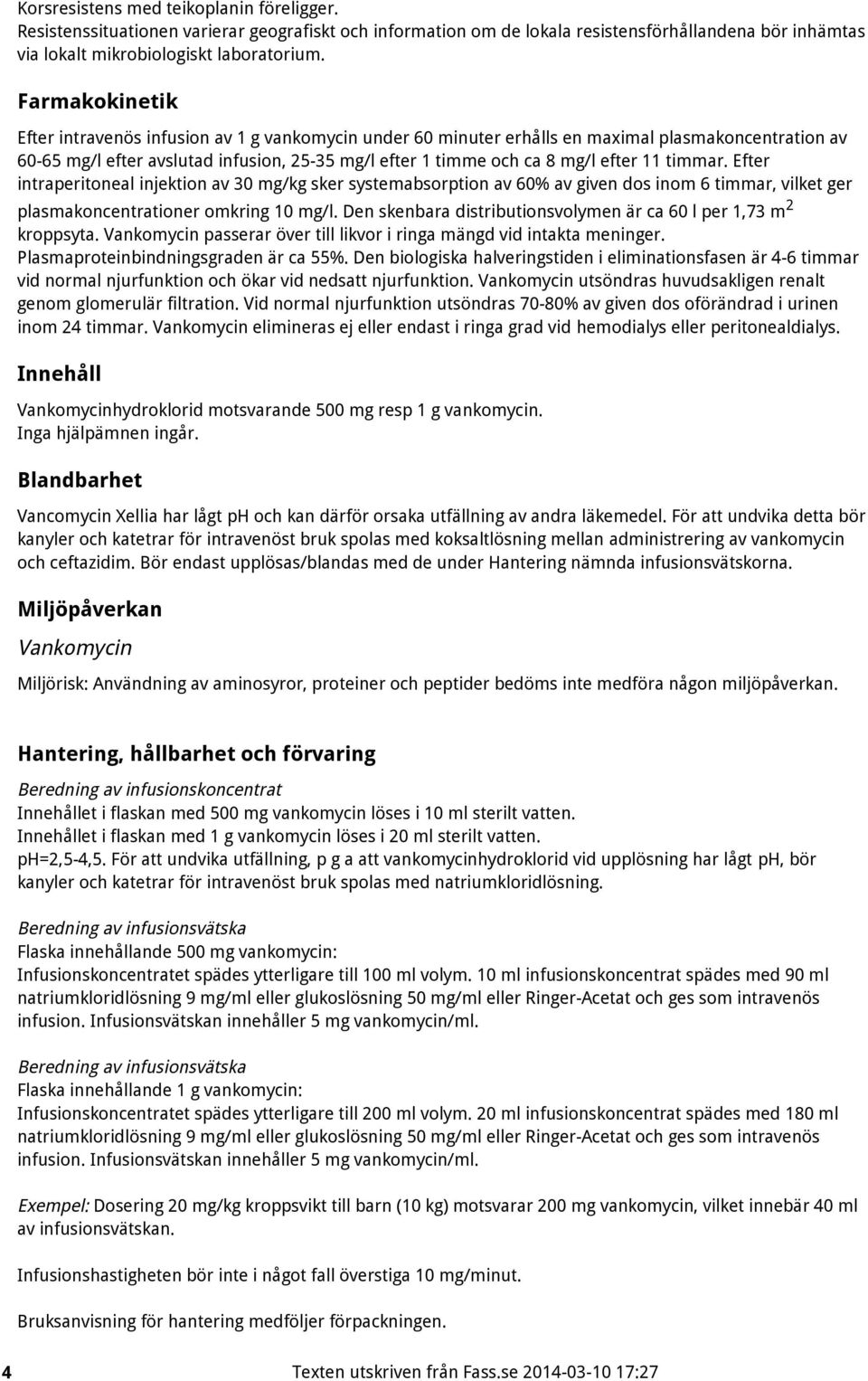 Korsresistens med teikoplanin föreligger.
Resistenssituationen varierar geografiskt och information om de lokala resistensförhållandena bör inhämtas via lokalt mikrobiologiskt laboratorium.

Farmakokinetik

Efter intravenös infusion av 1 g vankomycin under 60 minuter erhålls en maximal plasmakoncentration av 60-65 mg/l efter avslutad infusion, 25-35 mg/l efter 1 timme och ca 8 mg/l efter 11 timmar. Efter intraperitoneal injektion av 30 mg/kg sker systemabsorption av 60% av given dos inom 6 timmar, vilket ger plasmakoncentrationer omkring 10 mg/l. Den skenbara distributionsvolymen är ca 60 l per 1,73 $m^2$ kroppsyta. Vankomycin passerar över till likvor i ringa mängd vid intakta meninger. Plasmaproteinbindningsgraden är ca 55%. Den biologiska halveringstiden i eliminationsfasen är 4-6 timmar vid normal njurfunktion och ökar vid nedsatt njurfunktion. Vankomycin utsöndras huvudsakligen renalt genom glomerulär filtration. Vid normal njurfunktion utsöndras 70-80% av given dos oförändrad i urinen inom 24 timmar. Vankomycin elimineras ej eller endast i ringa grad vid hemodialys eller peritonealdialys.

Innehåll

Vankomycinhydroklorid motsvarande 500 mg resp 1 g vankomycin.
Inga hjälpämnen ingår.

Blandbarhet

Vancomycin Xellia har lågt pH och kan därför orsaka utfällning av andra läkemedel. För att undvika detta bör kanyler och katetrar för intravenöst bruk spolas med koksaltlösning mellan administrering av vankomycin och ceftazidim. Bör endast upplösas/blandas med de under Hantering nämnda infusionsvätskorna.

Miljöpåverkan

Vankomycin

Miljörisk: Användning av aminosyror, proteiner och peptider bedöms inte medföra någon miljöpåverkan.

Hantering, hållbarhet och förvaring

Beredning av infusionskoncentrat
Innehållet i flaskan med 500 mg vankomycin löses i 10 ml sterilt vatten.
Innehållet i flaskan med 1 g vankomycin löses i 20 ml sterilt vatten.
pH=2,5-4,5. För att undvika utfällning, p g a att vankomycinhydroklorid vid upplösning har lågt pH, bör kanyler och katetrar för intravenöst bruk spolas med natriumkloridlösning.

Beredning av infusionsvätska
Flaska innehållande 500 mg vankomycin:
Infusionskoncentratet spädes ytterligare till 100 ml volym. 10 ml infusionskoncentrat spädes med 90 ml natriumkloridlösning 9 mg/ml eller glukoslösning 50 mg/ml eller Ringer-Acetat och ges som intravenös infusion. Infusionsvätskan innehåller 5 mg vankomycin/ml.

Beredning av infusionsvätska
Flaska innehållande 1 g vankomycin:
Infusionskoncentratet spädes ytterligare till 200 ml volym. 20 ml infusionskoncentrat spädes med 180 ml natriumkloridlösning 9 mg/ml eller glukoslösning 50 mg/ml eller Ringer-Acetat och ges som intravenös infusion. Infusionsvätskan innehåller 5 mg vankomycin/ml.

Exempel: Dosering 20 mg/kg kroppsvikt till barn (10 kg) motsvarar 200 mg vankomycin, vilket innebär 40 ml av infusionsvätskan.

Infusionshastigheten bör inte i något fall överstiga 10 mg/minut.

Bruksanvisning för hantering medföljer förpackningen.

4 Texten utskriven från Fass.se 2014-03-10 17:27